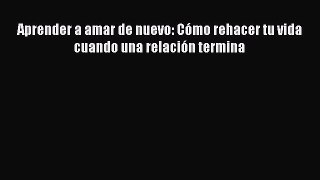 Aprender a amar de nuevo: Cómo rehacer tu vida cuando una relación termina